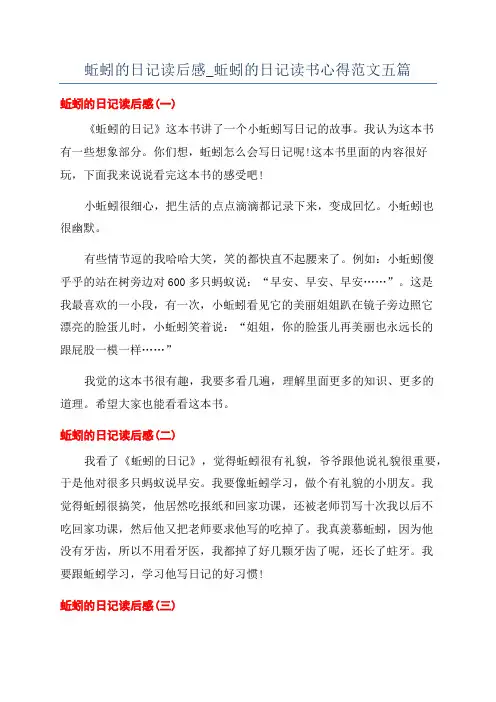 蚯蚓的日记读后感_蚯蚓的日记读书心得范文五篇

蚯蚓的日记读后感(一)

《蚯蚓的日记》这本书讲了一个小蚯蚓写日记的故事。我认为这本书有一些想象部分。你们想，蚯蚓怎么会写日记呢!这本书里面的内容很好玩，下面我来说说看完这本书的感受吧!

小蚯蚓很细心，把生活的点点滴滴都记录下来，变成回忆。小蚯蚓也很幽默。

有些情节逗的我哈哈大笑，笑的都快直不起腰来了。例如：小蚯蚓傻乎乎的站在树旁边对600多只蚂蚁说：“早安、早安、早安……”。这是我最喜欢的一小段，有一次，小蚯蚓看见它的美丽姐姐趴在镜子旁边照它漂亮的脸蛋儿时，小蚯蚓笑着说：“姐姐，你的脸蛋儿再美丽也永远长的跟屁股一模一样……”

我觉的这本书很有趣，我要多看几遍，理解里面更多的知识、更多的道理。希望大家也能看看这本书。

蚯蚓的日记读后感(二)

我看了《蚯蚓的日记》，觉得蚯蚓很有礼貌，爷爷跟他说礼貌很重要，于是他对很多只蚂蚁说早安。我要像蚯蚓学习，做个有礼貌的小朋友。我觉得蚯蚓很搞笑，他居然吃报纸和回家功课，还被老师罚写十次我以后不吃回家功课，然后他又把老师要求他写的吃掉了。我真羡慕蚯蚓，因为他没有牙齿，所以不用看牙医，我都掉了好几颗牙齿了呢，还长了蛀牙。我要跟蚯蚓学习，学习他写日记的好习惯!

蚯蚓的日记读后感(三)